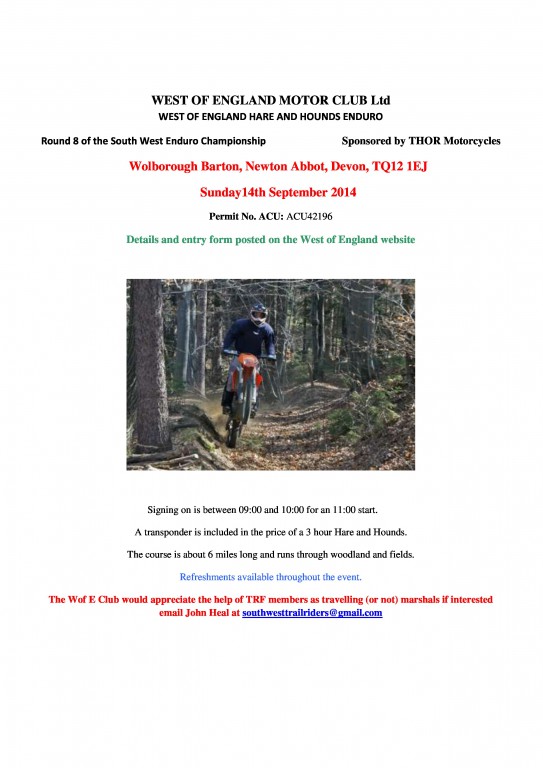 WEST OF ENGLAND MOTOR CLUB Ltd
WEST OF ENGLAND HARE AND HOUNDS ENDURO

Round 8 of the South West Enduro Championship

Sponsored by THOR Motorcycles

Wolborough Barton, Newton Abbot, Devon, TQ12 1EJ

Sunday14th September 2014

Permit No. ACU: ACU42196

Details and entry form posted on the West of England website

Signing on is between 09:00 and 10:00 for an 11:00 start.

A transponder is included in the price of a 3 hour Hare and Hounds.

The course is about 6 miles long and runs through woodland and fields.

Refreshments available throughout the event.

The Wof E Club would appreciate the help of TRF members as travelling (or not) marshals if interested email John Heal at southwesttrailriders@gmail.com